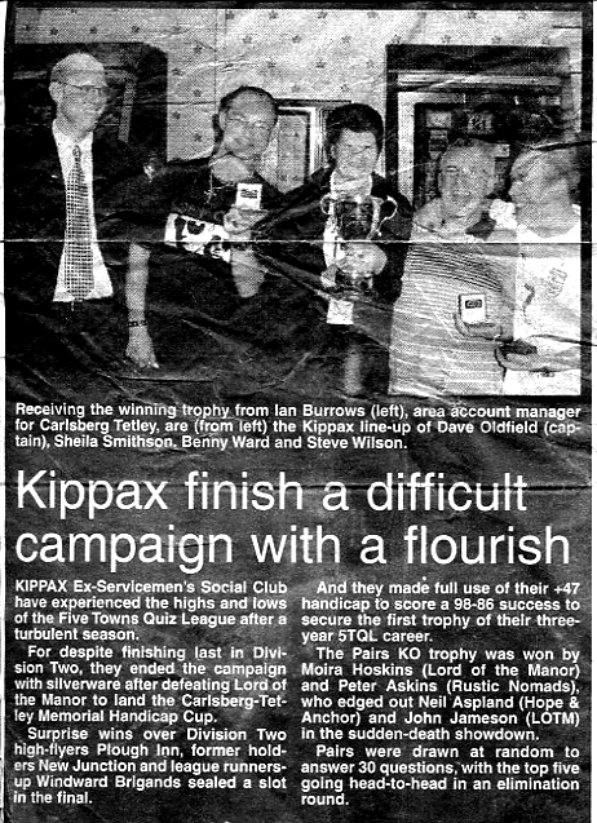 Receiving the winning trophy from Ian Burrows (left), area account manager for Carlsberg Tetley, are (from left) the Kippax line-up of Dave Oldfield (captain), Sheila Smithson, Benny Ward and Steve Wilson.

Kippax finish a difficult campaign with a flourish

KIPPAX Ex-Servicemen's Social Club have experienced the highs and lows of the Five Towns Quiz League after a turbulent season.

For despite finishing last in Division Two, they ended the campaign with silverware after defeating Lord of the Manor to land the Carlsberg-Tetley Memorial Handicap Cup.

Surprise wins over Division Two high-flyers Plough Inn, former holders New Junction and league runners-up Windward Brigands sealed a slot in the final.

And they made full use of their +47 handicap to score a 98-86 success to secure the first trophy of their three-year 5TQL career.

The Pairs KO trophy was won by Moira Hoskins (Lord of the Manor) and Peter Askins (Rustic Nomads), who edged out Neil Aspland (Hope & Anchor) and John Jameson (LOTM) in the sudden-death showdown.

Pairs were drawn at random to answer 30 questions, with the top five going head-to-head in an elimination round.